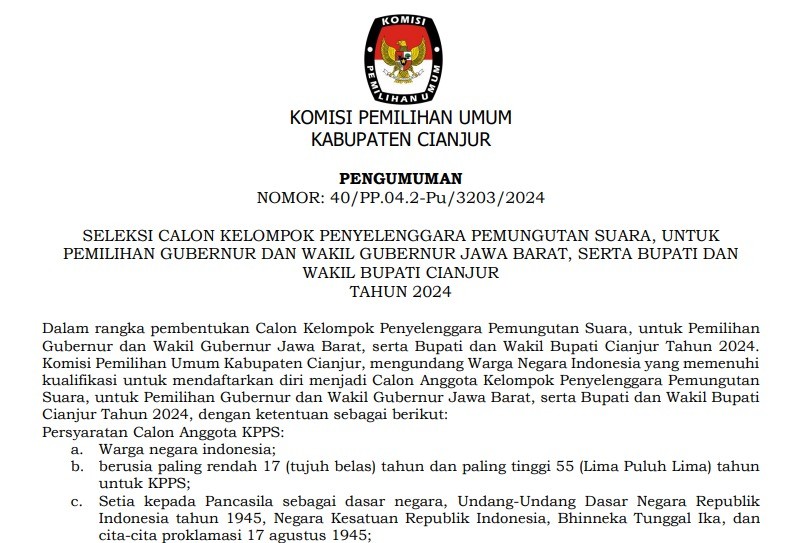 KOMISI
PEMILIHAN UMUM

KOMISI PEMILIHAN UMUM
KABUPATEN CIANJUR

PENGUMUMAN
NOMOR: 40/PP.04.2-Pu/3203/2024

SELEKSI CALON KELOMPOK PENYELENGGARA PEMUNGUTAN SUARA, UNTUK PEMILIHAN GUBERNUR DAN WAKIL GUBERNUR JAWA BARAT, SERTA BUPATI DAN WAKIL BUPATI CIANJUR
TAHUN 2024

Dalam rangka pembentukan Calon Kelompok Penyelenggara Pemungutan Suara, untuk Pemilihan Gubernur dan Wakil Gubernur Jawa Barat, serta Bupati dan Wakil Bupati Cianjur Tahun 2024. Komisi Pemilihan Umum Kabupaten Cianjur, mengundang Warga Negara Indonesia yang memenuhi kualifikasi untuk mendaftarkan diri menjadi Calon Anggota Kelompok Penyelenggara Pemungutan Suara, untuk Pemilihan Gubernur dan Wakil Gubernur Jawa Barat, serta Bupati dan Wakil Bupati Cianjur Tahun 2024, dengan ketentuan sebagai berikut:
Persyaratan Calon Anggota KPPS:
a. Warga negara indonesia;
b. berusia paling rendah 17 (tujuh belas) tahun dan paling tinggi 55 (Lima Puluh Lima) tahun untuk KPPS;
c. Setia kepada Pancasila sebagai dasar negara, Undang-Undang Dasar Negara Republik Indonesia tahun 1945, Negara Kesatuan Republik Indonesia, Bhinneka Tunggal Ika, dan cita-cita proklamasi 17 agustus 1945;